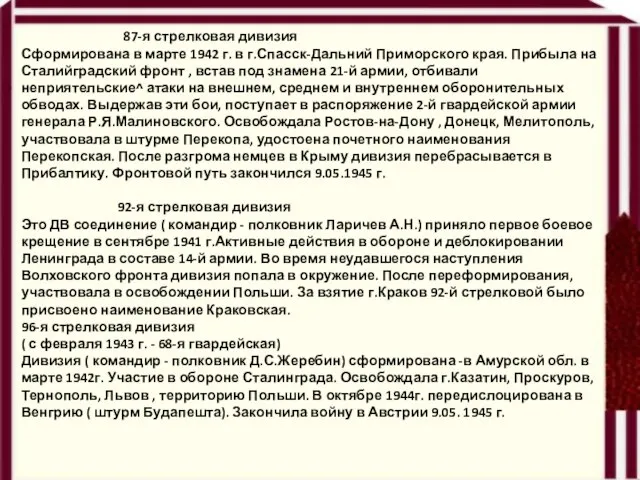 87-я стрелковая дивизия
Сформирована в марте 1942 г. в г.Спасск-Дальний Приморского края. Прибыла на Сталийградский фронт , встав под знамена 21-й армии, отбивали неприятельские^ атаки на внешнем, среднем и внутреннем оборонительных обводах. Выдержав эти бои, поступает в распоряжение 2-й гвардейской армии генерала Р.Я.Малиновского. Освобождала Ростов-на-Дону , Донецк, Мелитополь, участвовала в штурме Перекопа, удостоена почетного наименования Перекопская. После разгрома немцев в Крыму дивизия перебрасывается в Прибалтику. Фронтовой путь закончился 9.05.1945 г.

92-я стрелковая дивизия
Это ДВ соединение ( командир - полковник Ларичев А.Н.) приняло первое боевое крещение в сентябре 1941 г.Активные действия в обороне и деблокировании Ленинграда в составе 14-й армии. Во время неудавшегося наступления Волховского фронта дивизия попала в окружение. После переформирования, участвовала в освобождении Польши. За взятие г.Краков 92-й стрелковой было присвоено наименование Краковская.
96-я стрелковая дивизия
( с февраля 1943 г. - 68-я гвардейская)
Дивизия ( командир - полковник Д.С.Жеребин) сформирована -в Амурской обл. в марте 1942г. Участие в обороне Сталинграда. Освобождала г.Казатин, Проскуров, Тернополь, Львов , территорию Польши. В октябре 1944г. передислоцирована в Венгрию ( штурм Будапешта). Закончила войну в Австрии 9.05. 1945 г.